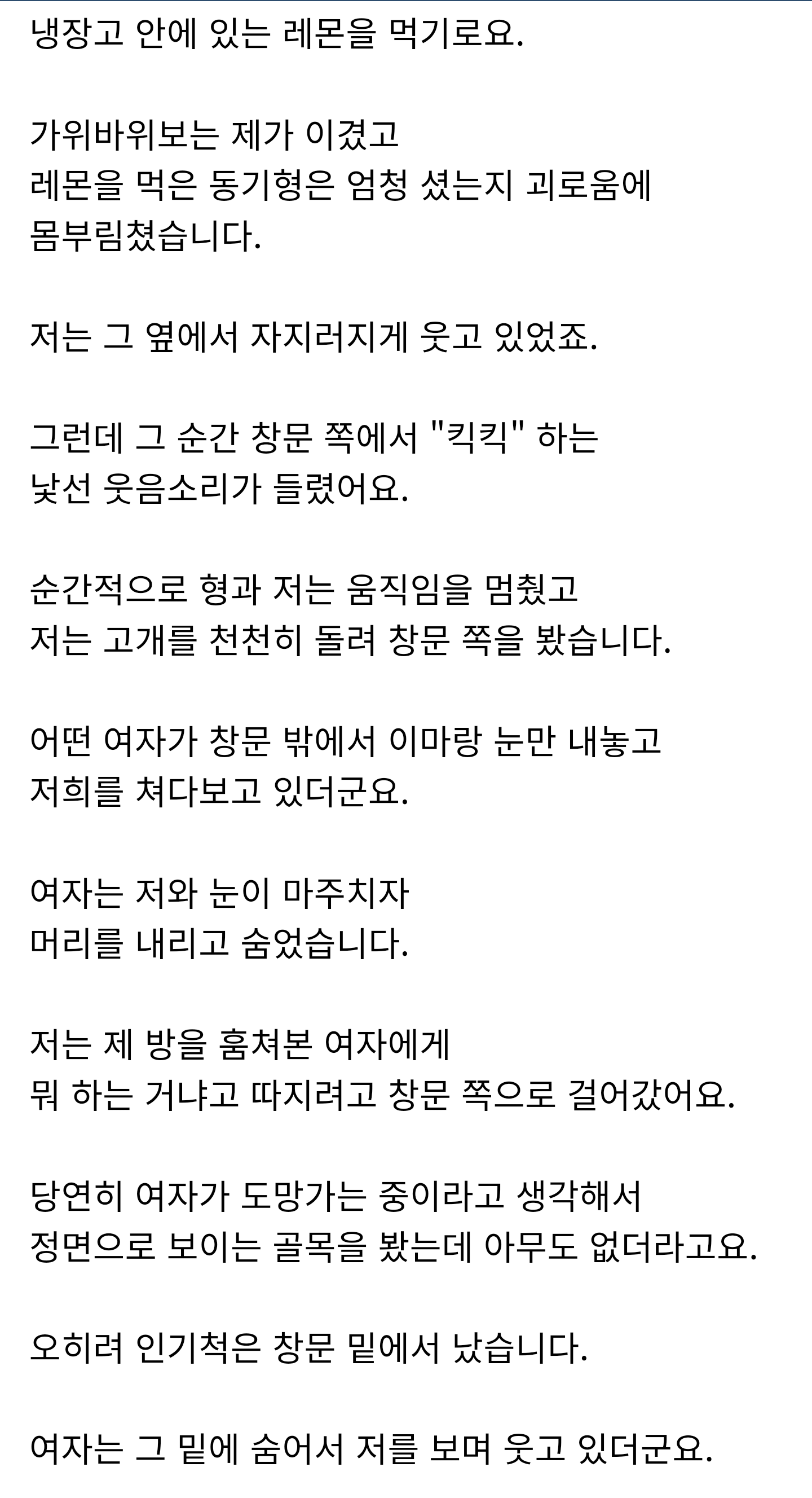 냉장고 안에 있는 레몬을 먹기로요.

가위바위보는 제가 이겼고
레몬을 먹은 동기형은 엄청 셨는지 괴로움에
몸부림쳤습니다.

저는 그 옆에서 자지러지게 웃고 있었죠.

그런데 그 순간 창문 쪽에서 "킥킥" 하는
낯선 웃음소리가 들렸어요.

순간적으로 형과 저는 움직임을 멈췄고
저는 고개를 천천히 돌려 창문 쪽을 봤습니다.

어떤 여자가 창문 밖에서 이마랑 눈만 내놓고
저희를 쳐다보고 있더군요.

여자는 저와 눈이 마주치자
머리를 내리고 숨었습니다.

저는 제 방을 훔쳐본 여자에게
뭐 하는 거냐고 따지려고 창문 쪽으로 걸어갔어요.

당연히 여자가 도망가는 중이라고 생각해서
정면으로 보이는 골목을 봤는데 아무도 없더라고요.

오히려 인기척은 창문 밑에서 났습니다.

여자는 그 밑에 숨어서 저를 보며 웃고 있더군요.